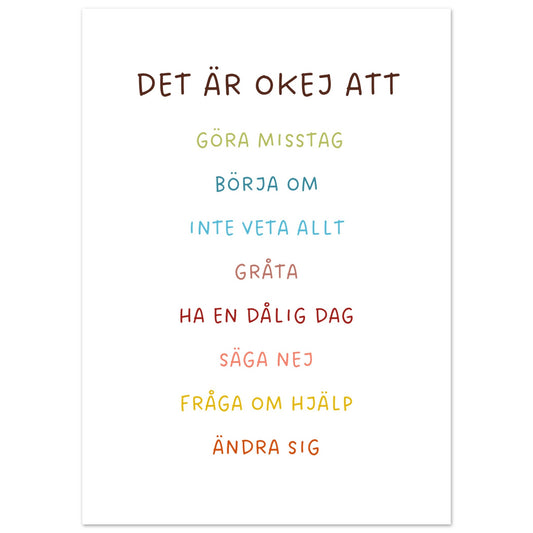 DET ÄR OKEJ ATT

GÖRA MISSTAG

BÖRJA OM

INTE VETA ALLT

GRÅTA

HA EN DÅLIG DAG

SÄGA NEJ

FRÅGA OM HJÄLP

ÄNDRA SIG